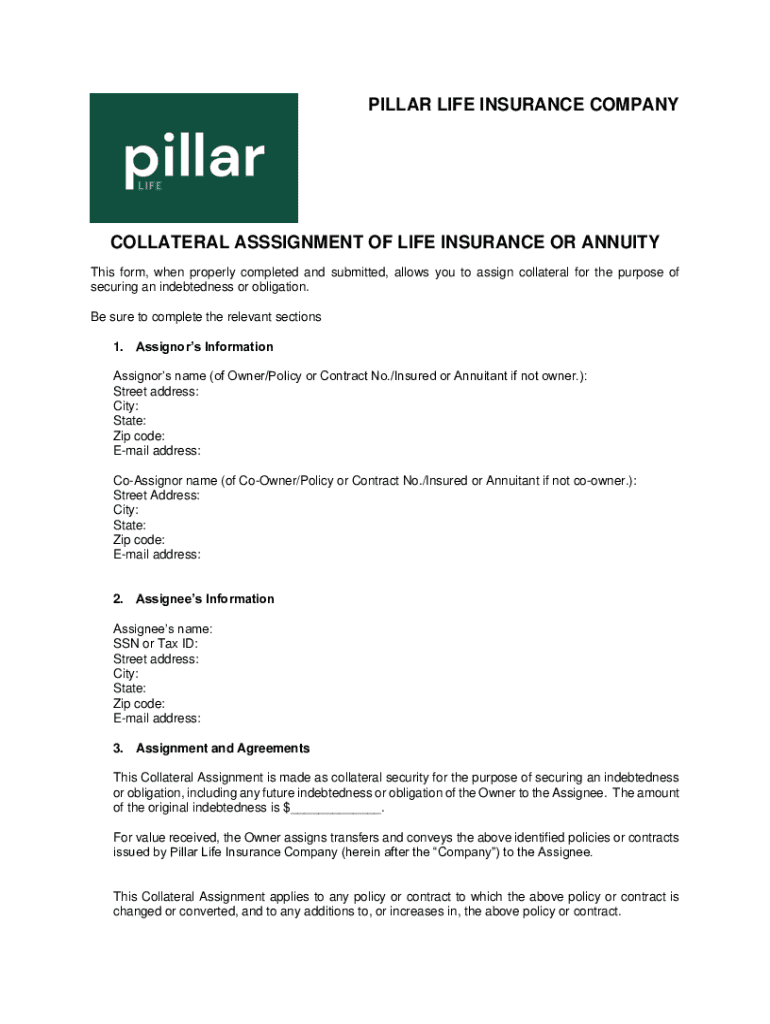 pillar
LIFE

PILLAR LIFE INSURANCE COMPANY

COLLATERAL ASSSIGNMENT OF LIFE INSURANCE OR ANNUITY

This form, when properly completed and submitted, allows you to assign collateral for the purpose of securing an indebtedness or obligation.

Be sure to complete the relevant sections

1. Assignor's Information

Assignor's name (of Owner/Policy or Contract No./Insured or Annuitant if not owner.):
Street address:
City:
State:
Zip code:
E-mail address:

Co-Assignor name (of Co-Owner/Policy or Contract No./Insured or Annuitant if not co-owner.):
Street Address:
City:
State:
Zip code:
E-mail address:

2. Assignee's Information

Assignee's name:
SSN or Tax ID:
Street address:
City:
State:
Zip code:
E-mail address:

3. Assignment and Agreements

This Collateral Assignment is made as collateral security for the purpose of securing an indebtedness or obligation, including any future indebtedness or obligation of the Owner to the Assignee. The amount of the original indebtedness is $____________.

For value received, the Owner assigns transfers and conveys the above identified policies or contracts issued by Pillar Life Insurance Company (herein after the "Company") to the Assignee.

This Collateral Assignment applies to any policy or contract to which the above policy or contract is changed or converted, and to any additions to, or increases in, the above policy or contract.